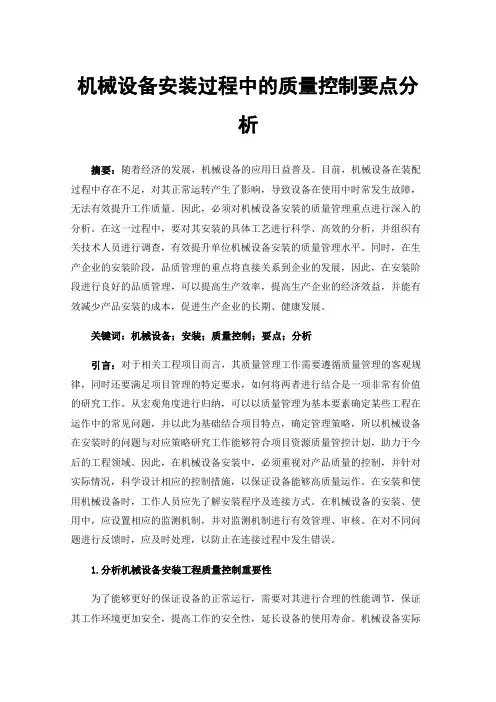 机械设备安装过程中的质量控制要点分析

摘要：随着经济的发展，机械设备的应用日益普及。目前，机械设备在装配过程中存在不足，对其正常运转产生了影响，导致设备在使用中时常发生故障，无法有效提升工作质量。因此，必须对机械设备安装的质量管理重点进行深入的分析。在这一过程中，要对其安装的具体工艺进行科学、高效的分析，并组织有关技术人员进行调查，有效提升单位机械设备安装的质量管理水平。同时，在生产企业的安装阶段，品质管理的重点将直接关系到企业的发展，因此，在安装阶段进行良好的品质管理，可以提高生产效率，提高生产企业的经济效益，并能有效减少产品安装的成本，促进生产企业的长期、健康发展。

关键词：机械设备；安装；质量控制；要点；分析

引言：对于相关工程项目而言，其质量管理工作需要遵循质量管理的客观规律，同时还要满足项目管理的特定要求，如何将两者进行结合是一项非常有价值的研究工作。从宏观角度进行归纳，可以以质量管理为基本要素确定某些工程在运作中的常见问题，并以此为基础结合项目特点，确定管理策略，所以机械设备在安装时的问题与对应策略研究工作能够符合项目资源质量管控计划，助力于今后的工程领域。因此，在机械设备安装中，必须重视对产品质量的控制，并针对实际情况，科学设计相应的控制措施，以保证设备能够高质量运作。在安装和使用机械设备时，工作人员应先了解安装程序及连接方式。在机械设备的安装、使用中，应设置相应的监测机制，并对监测机制进行有效管理、审核。在对不同问题进行反馈时，应及时处理，以防止在连接过程中发生错误。

1.分析机械设备安装工程质量控制重要性

为了能够更好的保证设备的正常运行，需要对其进行合理的性能调节，保证其工作环境更加安全，提高工作的安全性，延长设备的使用寿命。机械设备实际